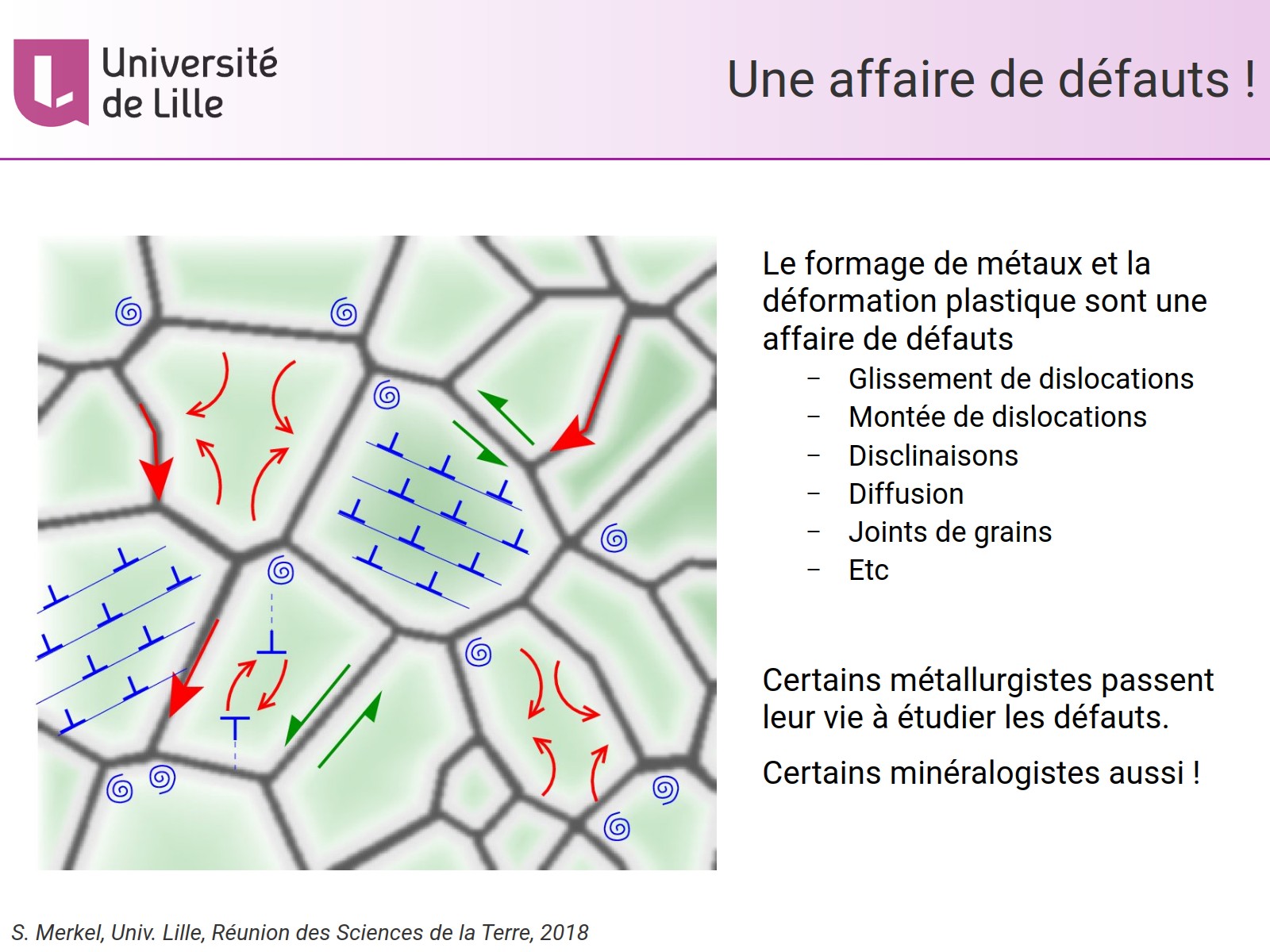 Université de Lille

Une affaire de défauts !

Le formage de métaux et la déformation plastique sont une affaire de défauts

– Glissement de dislocations
– Montée de dislocations
– Disclinaisons
– Diffusion
– Joints de grains
– Etc

Certains métallurgistes passent leur vie à étudier les défauts.

Certains minéralogistes aussi !

S. Merkel, Univ. Lille, Réunion des Sciences de la Terre, 2018